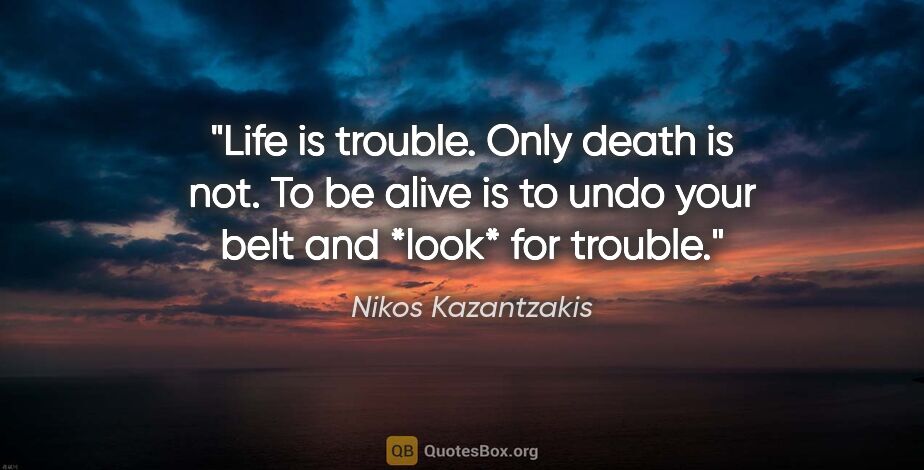 "Life is trouble. Only death is not. To be alive is to undo your belt and *look* for trouble."

Nikos Kazantzakis

QB QuotesBox.org